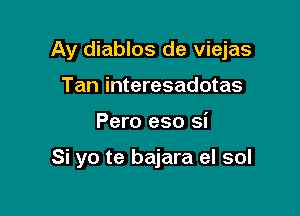 Ay diablos de viejas
Tan interesadotas
Pero eso sí
Si yo te bajara el sol